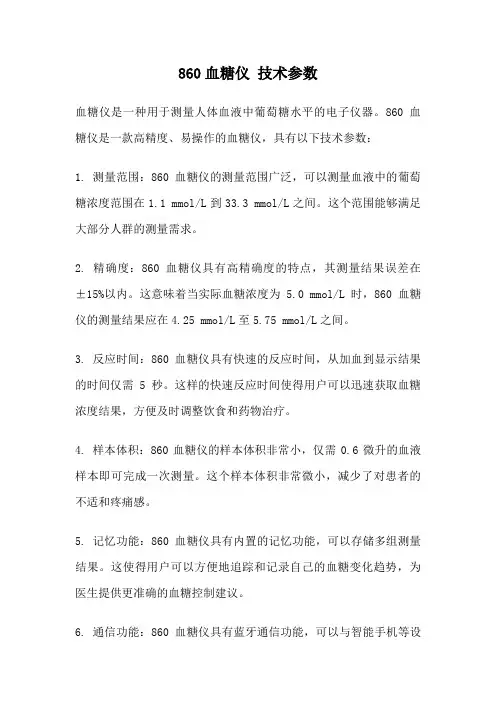 860 血糖仪 技术参数

血糖仪是一种用于测量人体血液中葡萄糖水平的电子仪器。860 血糖仪是一款高精度、易操作的血糖仪，具有以下技术参数：

1. 测量范围：860 血糖仪的测量范围广泛，可以测量血液中的葡萄糖浓度范围在 1.1 mmol/L 到 33.3 mmol/L 之间。这个范围能够满足大部分人群的测量需求。

2. 精确度：860 血糖仪具有高精确度的特点，其测量结果误差在±15%以内。这意味着当实际血糖浓度为 5.0 mmol/L 时，860 血糖仪的测量结果应在 4.25 mmol/L 至 5.75 mmol/L 之间。

3. 反应时间：860 血糖仪具有快速的反应时间，从加血到显示结果的时间仅需 5 秒。这样的快速反应时间使得用户可以迅速获取血糖浓度结果，方便及时调整饮食和药物治疗。

4. 样本体积：860 血糖仪的样本体积非常小，仅需 0.6 微升的血液样本即可完成一次测量。这个样本体积非常微小，减少了对患者的不适和疼痛感。

5. 记忆功能：860 血糖仪具有内置的记忆功能，可以存储多组测量结果。这使得用户可以方便地追踪和记录自己的血糖变化趋势，为医生提供更准确的血糖控制建议。

6. 通信功能：860 血糖仪具有蓝牙通信功能，可以与智能手机等设